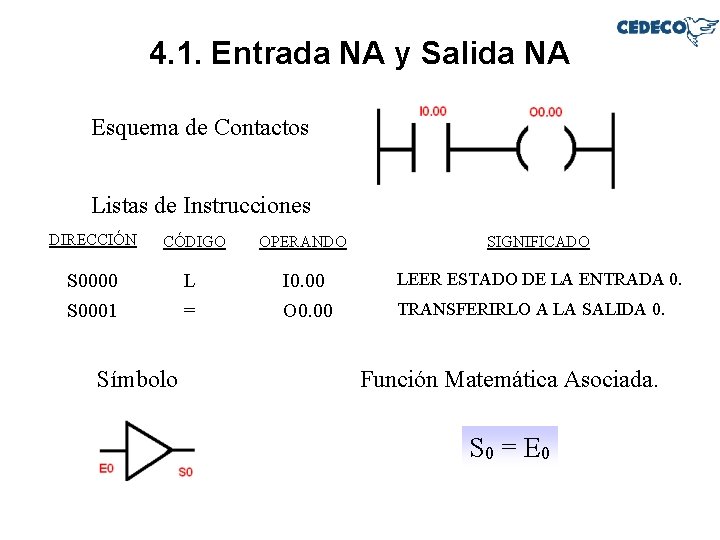 CEDECO

4.1. Entrada NA y Salida NA

Esquema de Contactos

I0.00

O0.00

Listas de Instrucciones

| DIRECCIÓN | CÓDIGO | OPERANDO | SIGNIFICADO |
|---|---|---|---|
| S0000 | L | I0.00 | LEER ESTADO DE LA ENTRADA 0. |
| S0001 | = | O0.00 | TRANSFERIRLO A LA SALIDA 0. |

Símbolo

E0

S0

Función Matemática Asociada.

$S_0 = E_0$